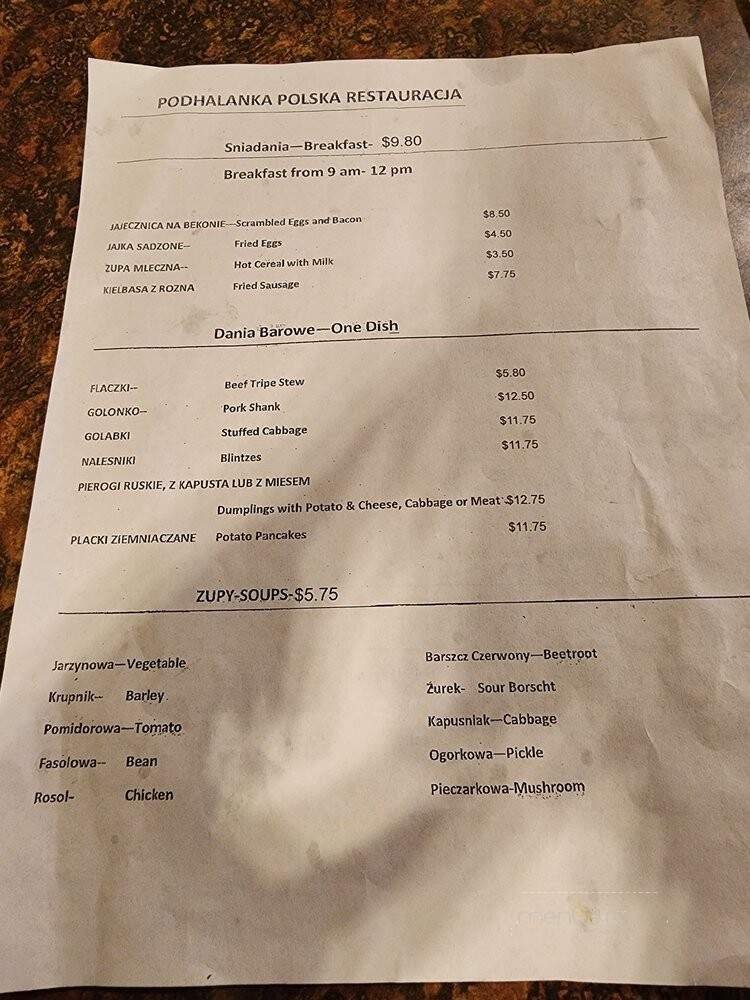 PODHALANKA POLSKA RESTAURACJA

Sniadania—Breakfast- $9.80

Breakfast from 9 am- 12 pm

JAJECZNICA NA BEKONIE—Scrambled Eggs and Bacon $8.50
JAJKA SADZONE-- Fried Eggs $4.50
ZUPA MLECZNA-- Hot Cereal with Milk $3.50
KIELBASA Z ROZNA Fried Sausage $7.75

Dania Barowe—One Dish

FLACZKI-- Beef Tripe Stew $5.80
GOLONKO-- Pork Shank $12.50
GOLABKI Stuffed Cabbage $11.75
NALESNIKI Blintzes $11.75
PIEROGI RUSKIE, Z KAPUSTA LUB Z MIESEM
Dumplings with Potato & Cheese, Cabbage or Meat $12.75
PLACKI ZIEMNIACZANE Potato Pancakes $11.75

ZUPY-SOUPS-$5.75

Jarzynowa—Vegetable
Krupnik-- Barley
Pomidorowa—Tomato
Fasolowa-- Bean
Rosol- Chicken

Barszcz Czerwony—Beetroot
Żurek- Sour Borscht
Kapusniak—Cabbage
Ogorkowa—Pickle
Pieczarkowa-Mushroom